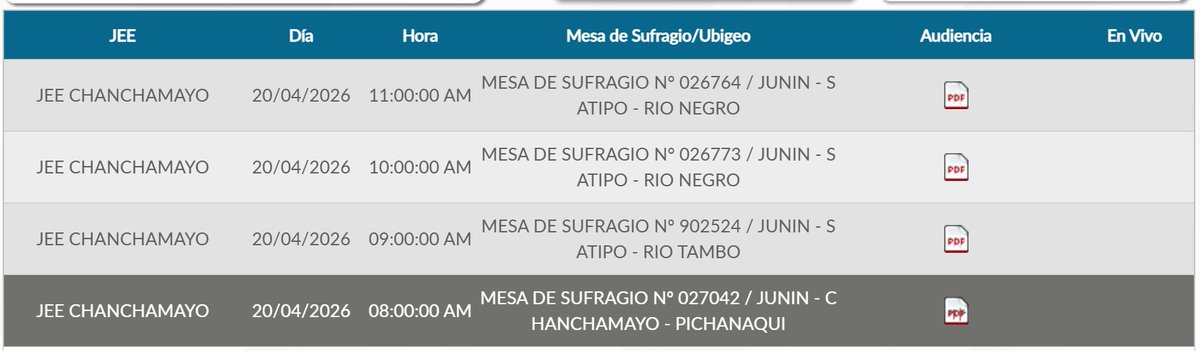 | JEE | Día | Hora | Mesa de Sufragio/Ubigeo | Audiencia | En Vivo |
|---|---|---|---|---|---|
| JEE CHANCHAMAYO | 20/04/2026 | 11:00:00 AM | MESA DE SUFRAGIO N° 026764 / JUNIN - S ATIPO - RIO NEGRO | PDF | |
| JEE CHANCHAMAYO | 20/04/2026 | 10:00:00 AM | MESA DE SUFRAGIO N° 026773 / JUNIN - S ATIPO - RIO NEGRO | PDF | |
| JEE CHANCHAMAYO | 20/04/2026 | 09:00:00 AM | MESA DE SUFRAGIO N° 902524 / JUNIN - S ATIPO - RIO TAMBO | PDF | |
| JEE CHANCHAMAYO | 20/04/2026 | 08:00:00 AM | MESA DE SUFRAGIO N° 027042 / JUNIN - C HANCHAMAYO - PICHANAQUI | PDF | |